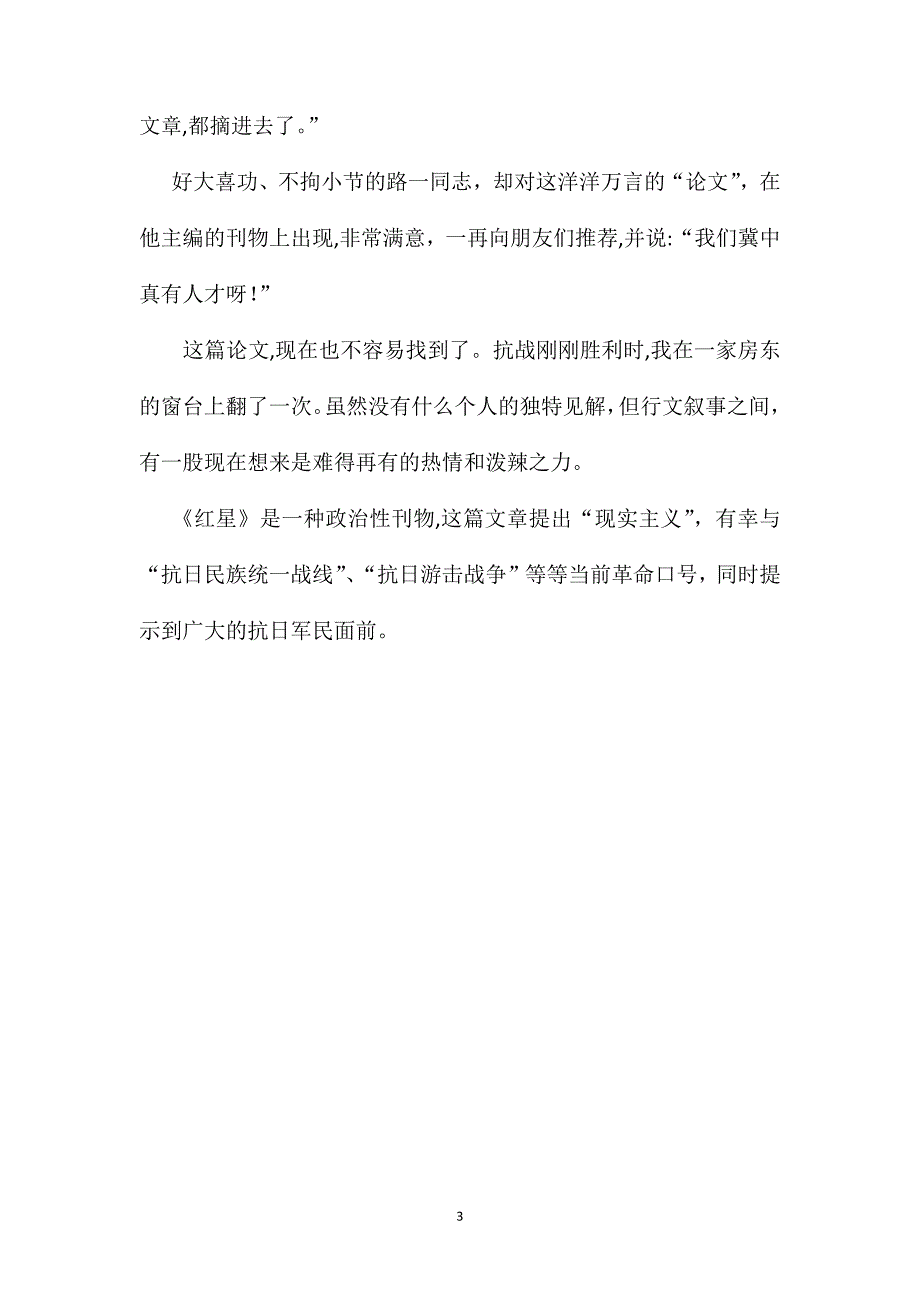 文章,都摘进去了。”

好大喜功、不拘小节的路一同志，却对这洋洋万言的“论文”，在他主编的刊物上出现,非常满意，一再向朋友们推荐,并说:“我们冀中真有人才呀!”

这篇论文,现在也不容易找到了。抗战刚刚胜利时,我在一家房东的窗台上翻了一次。虽然没有什么个人的独特见解，但行文叙事之间，有一股现在想来是难得再有的热情和泼辣之力。

《红星》是一种政治性刊物,这篇文章提出“现实主义”，有幸与“抗日民族统一战线”、“抗日游击战争”等等当前革命口号，同时提示到广大的抗日军民面前。

3